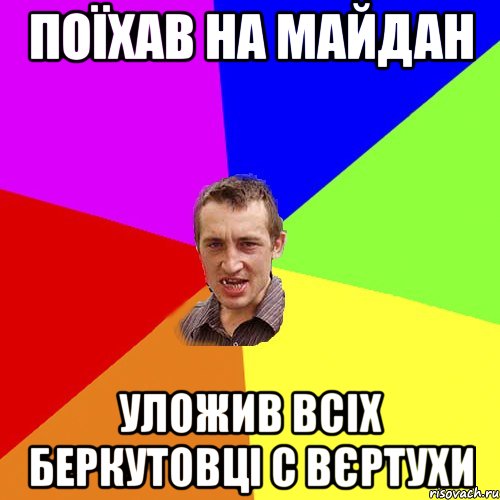 ПОЇХАВ НА МАЙДАН

УЛОЖИВ ВСІХ БЕРКУТОВЦІ С ВЄРТУХИ

risovach.ru